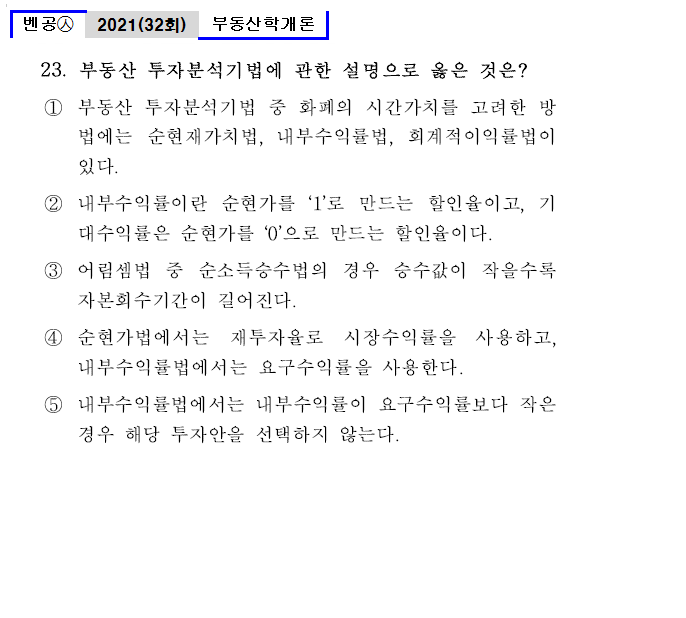 벤공㉦ 2021(32회) 부동산학개론

23. 부동산 투자분석기법에 관한 설명으로 옳은 것은?

① 부동산 투자분석기법 중 화폐의 시간가치를 고려한 방법에는 순현재가치법, 내부수익률법, 회계적이익률법이 있다.

② 내부수익률이란 순현가를 '1'로 만드는 할인율이고, 기대수익률은 순현가를 '0'으로 만드는 할인율이다.

③ 어림셈법 중 순소득승수법의 경우 승수값이 작을수록 자본회수기간이 길어진다.

④ 순현가법에서는 재투자율로 시장수익률을 사용하고, 내부수익률법에서는 요구수익률을 사용한다.

⑤ 내부수익률법에서는 내부수익률이 요구수익률보다 작은 경우 해당 투자안을 선택하지 않는다.